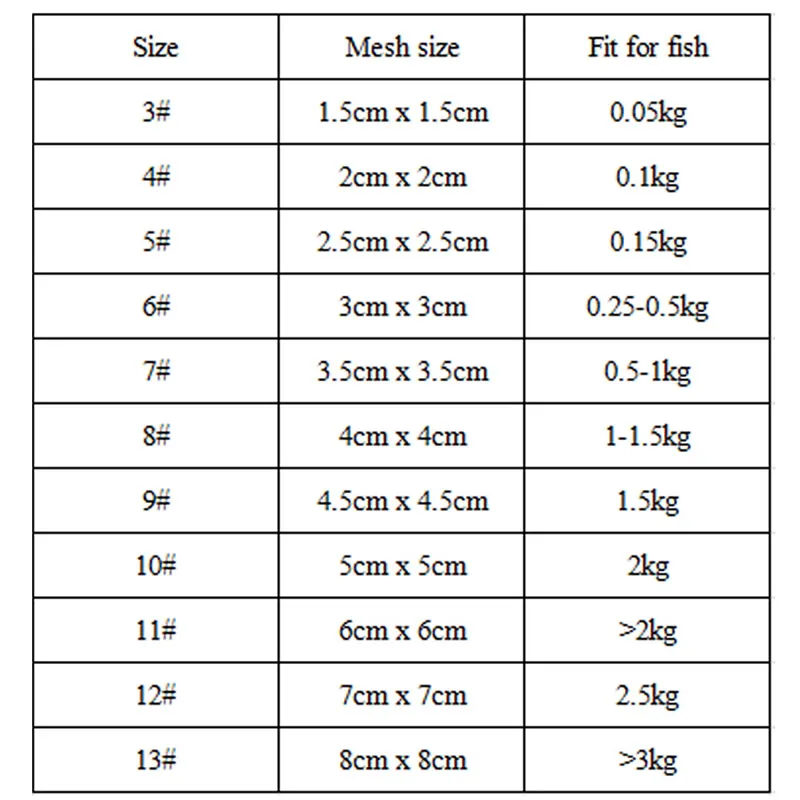 | Size | Mesh size | Fit for fish |
|---|---|---|
| 3# | 1.5cm x 1.5cm | 0.05kg |
| 4# | 2cm x 2cm | 0.1kg |
| 5# | 2.5cm x 2.5cm | 0.15kg |
| 6# | 3cm x 3cm | 0.25-0.5kg |
| 7# | 3.5cm x 3.5cm | 0.5-1kg |
| 8# | 4cm x 4cm | 1-1.5kg |
| 9# | 4.5cm x 4.5cm | 1.5kg |
| 10# | 5cm x 5cm | 2kg |
| 11# | 6cm x 6cm | >2kg |
| 12# | 7cm x 7cm | 2.5kg |
| 13# | 8cm x 8cm | >3kg |